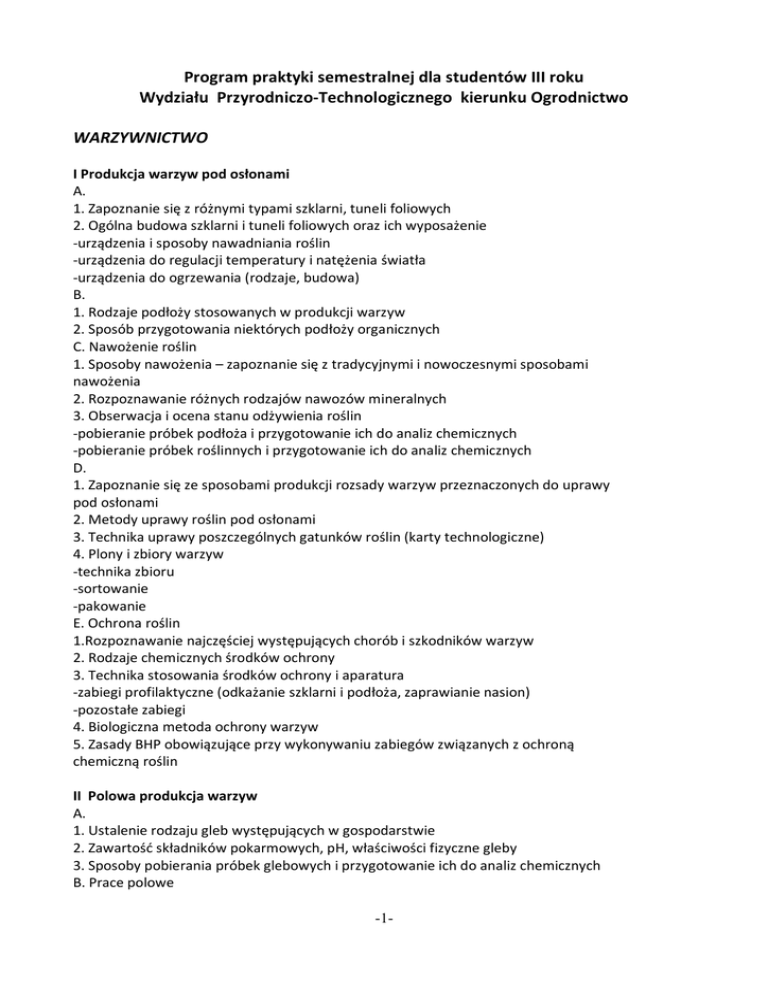 Program praktyki semestralnej dla studentów III roku
Wydziału Przyrodniczo-Technologicznego kierunku Ogrodnictwo

WARZYWNICTWO

I Produkcja warzyw pod osłonami
A.
1. Zapoznanie się z różnymi typami szklarni, tuneli foliowych
2. Ogólna budowa szklarni i tuneli foliowych oraz ich wyposażenie
-urządzenia i sposoby nawadniania roślin
-urządzenia do regulacji temperatury i natężenia światła
-urządzenia do ogrzewania (rodzaje, budowa)
B.
1. Rodzaje podłoży stosowanych w produkcji warzyw
2. Sposób przygotowania niektórych podłoży organicznych
C. Nawożenie roślin
1. Sposoby nawożenia – zapoznanie się z tradycyjnymi i nowoczesnymi sposobami nawożenia
2. Rozpoznawanie różnych rodzajów nawozów mineralnych
3. Obserwacja i ocena stanu odżywienia roślin
-pobieranie próbek podłoża i przygotowanie ich do analiz chemicznych
-pobieranie próbek roślinnych i przygotowanie ich do analiz chemicznych
D.
1. Zapoznanie się ze sposobami produkcji rozsady warzyw przeznaczonych do uprawy pod osłonami
2. Metody uprawy roślin pod osłonami
3. Technika uprawy poszczególnych gatunków roślin (karty technologiczne)
4. Plony i zbiory warzyw
-technika zbioru
-sortowanie
-pakowanie
E. Ochrona roślin
1.Rozpoznawanie najczęściej występujących chorób i szkodników warzyw
2. Rodzaje chemicznych środków ochrony
3. Technika stosowania środków ochrony i aparatura
-zabiegi profilaktyczne (odkażanie szklarni i podłoża, zaprawianie nasion)
-pozostałe zabiegi
4. Biologiczna metoda ochrony warzyw
5. Zasady BHP obowiązujące przy wykonywaniu zabiegów związanych z ochroną chemiczną roślin

II Polowa produkcja warzyw
A.
1. Ustalenie rodzaju gleb występujących w gospodarstwie
2. Zawartość składników pokarmowych, pH, właściwości fizyczne gleby
3. Sposoby pobierania próbek glebowych i przygotowanie ich do analiz chemicznych
B. Prace polowe

-1-